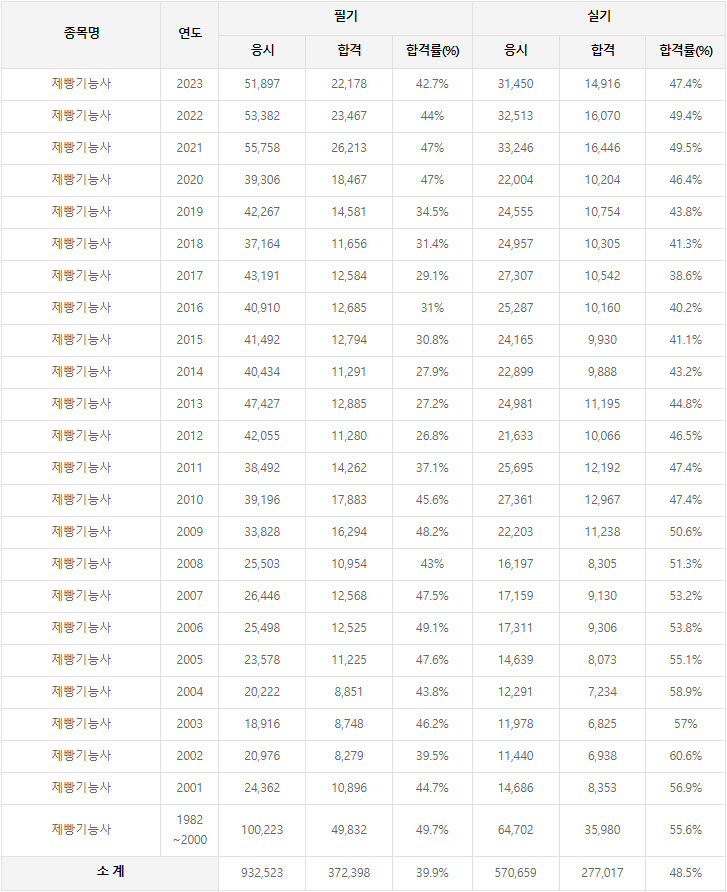 | 종목명 | 연도 | 필기 응시 | 필기 합격 | 필기 합격률(%) | 실기 응시 | 실기 합격 | 실기 합격률(%) |
|---|---|---|---|---|---|---|---|
| 제빵기능사 | 2023 | 51,897 | 22,178 | 42.7% | 31,450 | 14,916 | 47.4% |
| 제빵기능사 | 2022 | 53,382 | 23,467 | 44% | 32,513 | 16,070 | 49.4% |
| 제빵기능사 | 2021 | 55,758 | 26,213 | 47% | 33,246 | 16,446 | 49.5% |
| 제빵기능사 | 2020 | 39,306 | 18,467 | 47% | 22,004 | 10,204 | 46.4% |
| 제빵기능사 | 2019 | 42,267 | 14,581 | 34.5% | 24,555 | 10,754 | 43.8% |
| 제빵기능사 | 2018 | 37,164 | 11,656 | 31.4% | 24,957 | 10,305 | 41.3% |
| 제빵기능사 | 2017 | 43,191 | 12,584 | 29.1% | 27,307 | 10,542 | 38.6% |
| 제빵기능사 | 2016 | 40,910 | 12,685 | 31% | 25,287 | 10,160 | 40.2% |
| 제빵기능사 | 2015 | 41,492 | 12,794 | 30.8% | 24,165 | 9,930 | 41.1% |
| 제빵기능사 | 2014 | 40,434 | 11,291 | 27.9% | 22,899 | 9,888 | 43.2% |
| 제빵기능사 | 2013 | 47,427 | 12,885 | 27.2% | 24,981 | 11,195 | 44.8% |
| 제빵기능사 | 2012 | 42,055 | 11,280 | 26.8% | 21,633 | 10,066 | 46.5% |
| 제빵기능사 | 2011 | 38,492 | 14,262 | 37.1% | 25,695 | 12,192 | 47.4% |
| 제빵기능사 | 2010 | 39,196 | 17,883 | 45.6% | 27,361 | 12,967 | 47.4% |
| 제빵기능사 | 2009 | 33,828 | 16,294 | 48.2% | 22,203 | 11,238 | 50.6% |
| 제빵기능사 | 2008 | 25,503 | 10,954 | 43% | 16,197 | 8,305 | 51.3% |
| 제빵기능사 | 2007 | 26,446 | 12,568 | 47.5% | 17,159 | 9,130 | 53.2% |
| 제빵기능사 | 2006 | 25,498 | 12,525 | 49.1% | 17,311 | 9,306 | 53.8% |
| 제빵기능사 | 2005 | 23,578 | 11,225 | 47.6% | 14,639 | 8,073 | 55.1% |
| 제빵기능사 | 2004 | 20,222 | 8,851 | 43.8% | 12,291 | 7,234 | 58.9% |
| 제빵기능사 | 2003 | 18,916 | 8,748 | 46.2% | 11,978 | 6,825 | 57% |
| 제빵기능사 | 2002 | 20,976 | 8,279 | 39.5% | 11,440 | 6,938 | 60.6% |
| 제빵기능사 | 2001 | 24,362 | 10,896 | 44.7% | 14,686 | 8,353 | 56.9% |
| 제빵기능사 | 1982 ~2000 | 100,223 | 49,832 | 49.7% | 64,702 | 35,980 | 55.6% |
| 소 계 | | 932,523 | 372,398 | 39.9% | 570,659 | 277,017 | 48.5% |